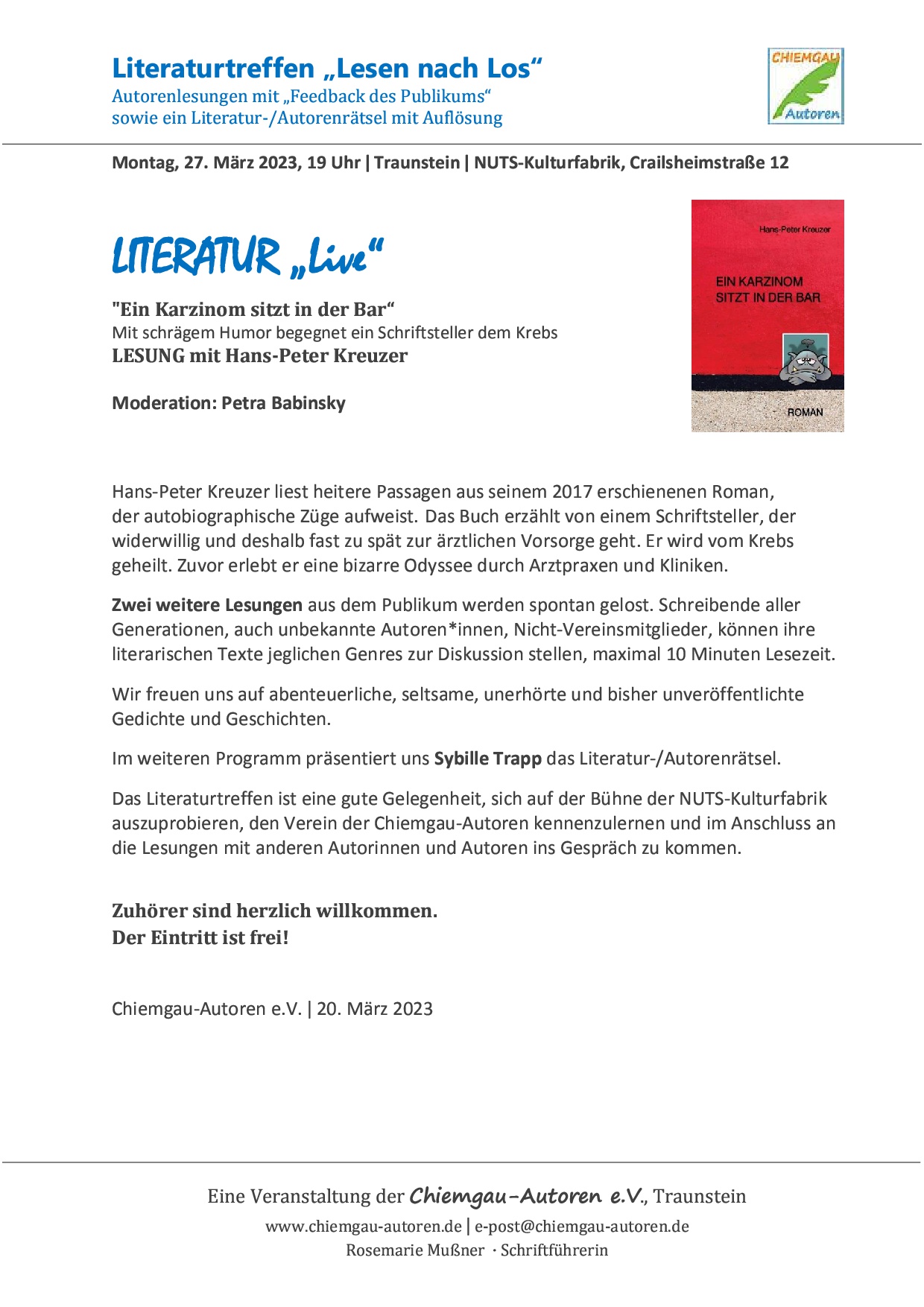 Literaturtreffen „Lesen nach Los“
Autorenlesungen mit „Feedback des Publikums“
sowie ein Literatur-/Autorenrätsel mit Auflösung

CHIEMGAU
Autoren

Montag, 27. März 2023, 19 Uhr | Traunstein | NUTS-Kulturfabrik, Crailsheimstraße 12

LITERATUR „Live“

"Ein Karzinom sitzt in der Bar“
Mit schrägem Humor begegnet ein Schriftsteller dem Krebs
LESUNG mit Hans-Peter Kreuzer

Moderation: Petra Babinsky

Hans-Peter Kreuzer
EIN KARZINOM SITZT IN DER BAR
ROMAN

Hans-Peter Kreuzer liest heitere Passagen aus seinem 2017 erschienenen Roman, der autobiographische Züge aufweist. Das Buch erzählt von einem Schriftsteller, der widerwillig und deshalb fast zu spät zur ärztlichen Vorsorge geht. Er wird vom Krebs geheilt. Zuvor erlebt er eine bizarre Odyssee durch Arztpraxen und Kliniken.

Zwei weitere Lesungen aus dem Publikum werden spontan gelost. Schreibende aller Generationen, auch unbekannte Autoren*innen, Nicht-Vereinsmitglieder, können ihre literarischen Texte jeglichen Genres zur Diskussion stellen, maximal 10 Minuten Lesezeit.

Wir freuen uns auf abenteuerliche, seltsame, unerhörte und bisher unveröffentlichte Gedichte und Geschichten.

Im weiteren Programm präsentiert uns Sybille Trapp das Literatur-/Autorenrätsel.

Das Literaturtreffen ist eine gute Gelegenheit, sich auf der Bühne der NUTS-Kulturfabrik auszuprobieren, den Verein der Chiemgau-Autoren kennenzulernen und im Anschluss an die Lesungen mit anderen Autorinnen und Autoren ins Gespräch zu kommen.

Zuhörer sind herzlich willkommen.
Der Eintritt ist frei!

Chiemgau-Autoren e.V. | 20. März 2023

Eine Veranstaltung der Chiemgau-Autoren e.V., Traunstein
www.chiemgau-autoren.de | e-post@chiemgau-autoren.de
Rosemarie Mußner · Schriftführerin